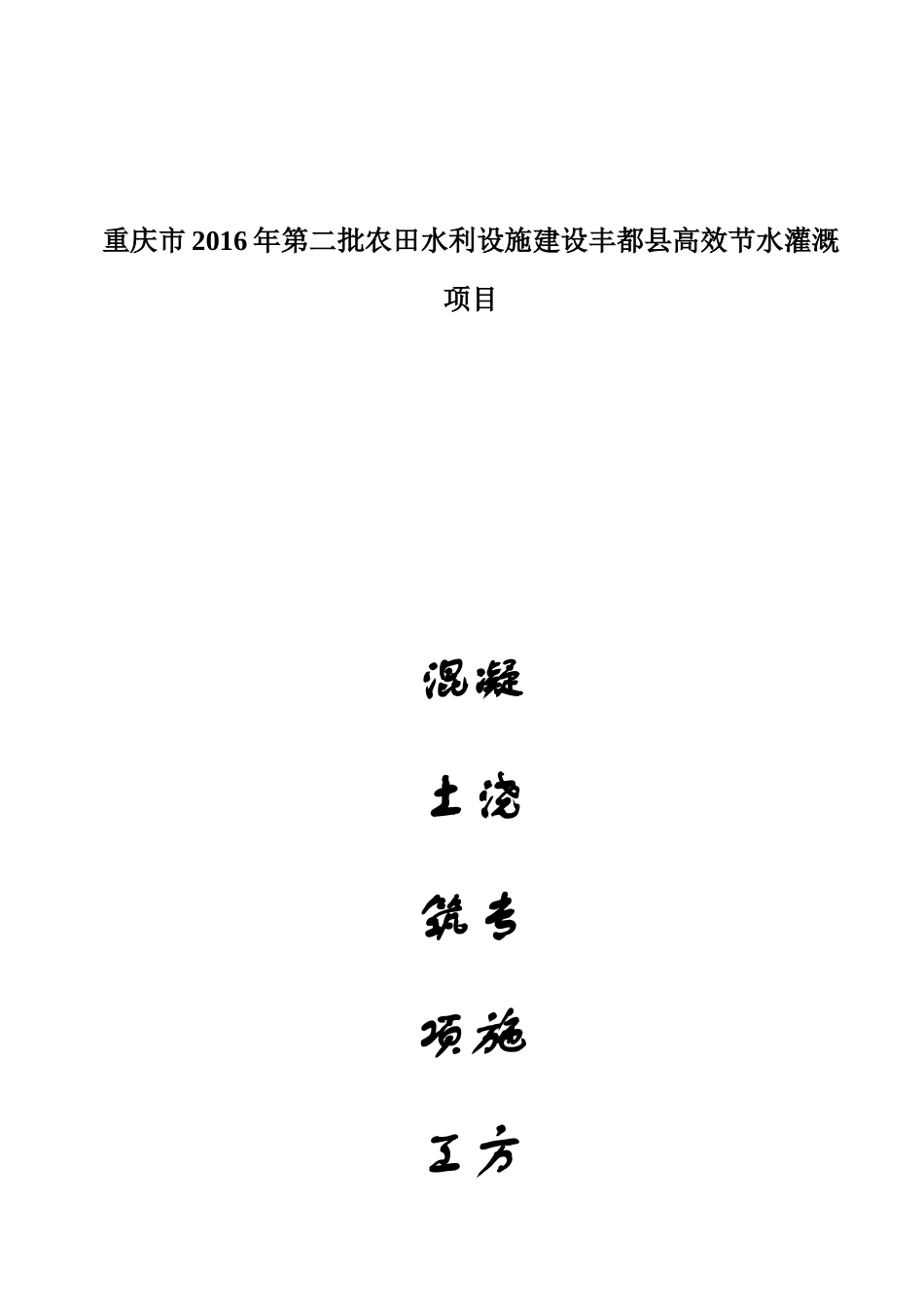 重庆市2016年第二批农田水利设施建设丰都县高效节水灌溉项目

混凝
土浇
筑专
项施
工方